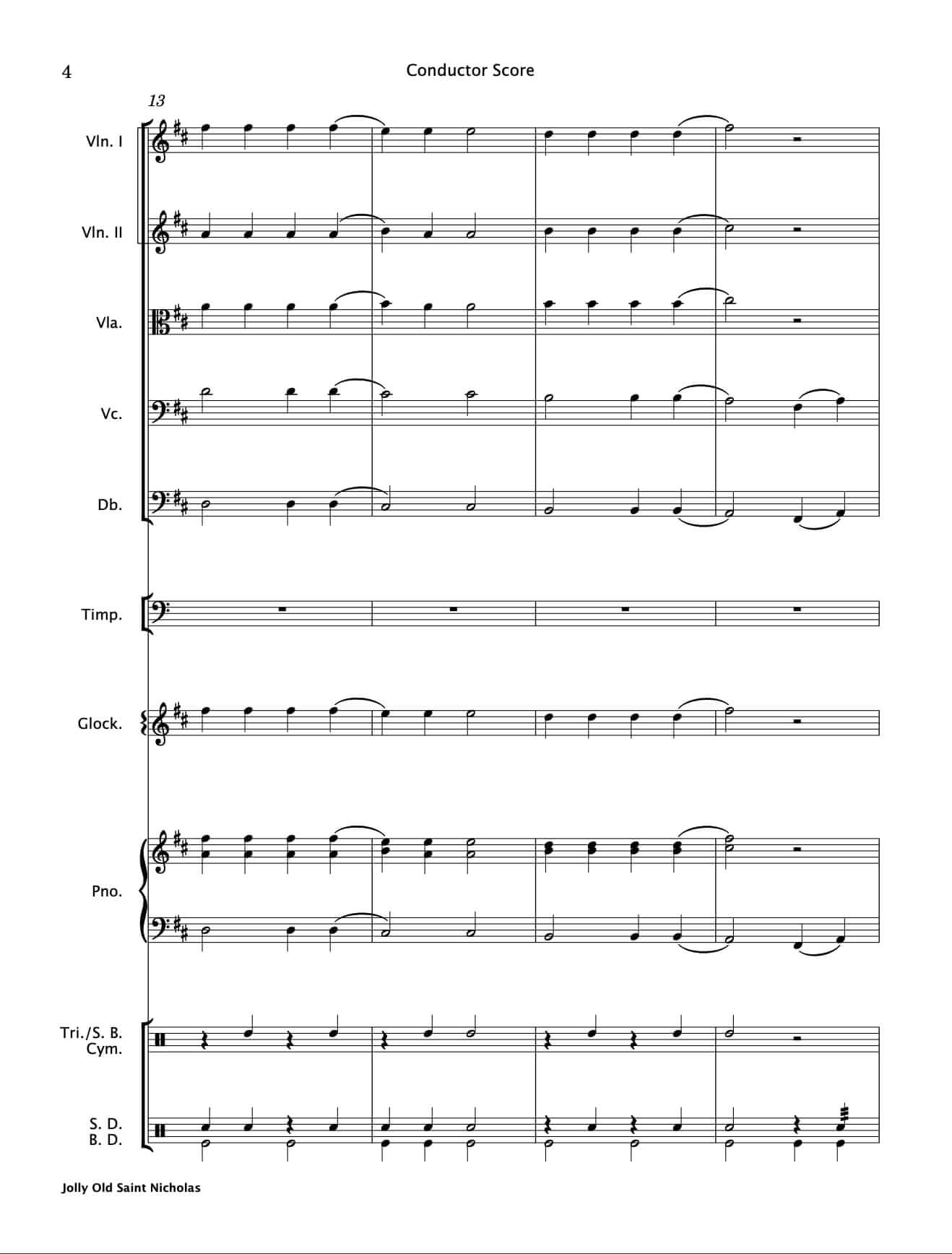 4

Conductor Score

13

Vln. I

Vln. II

Vla.

Vc.

Db.

Timp.

Glock.

Pno.

Tri./S. B. Cym.

S. D. B. D.

Jolly Old Saint Nicholas